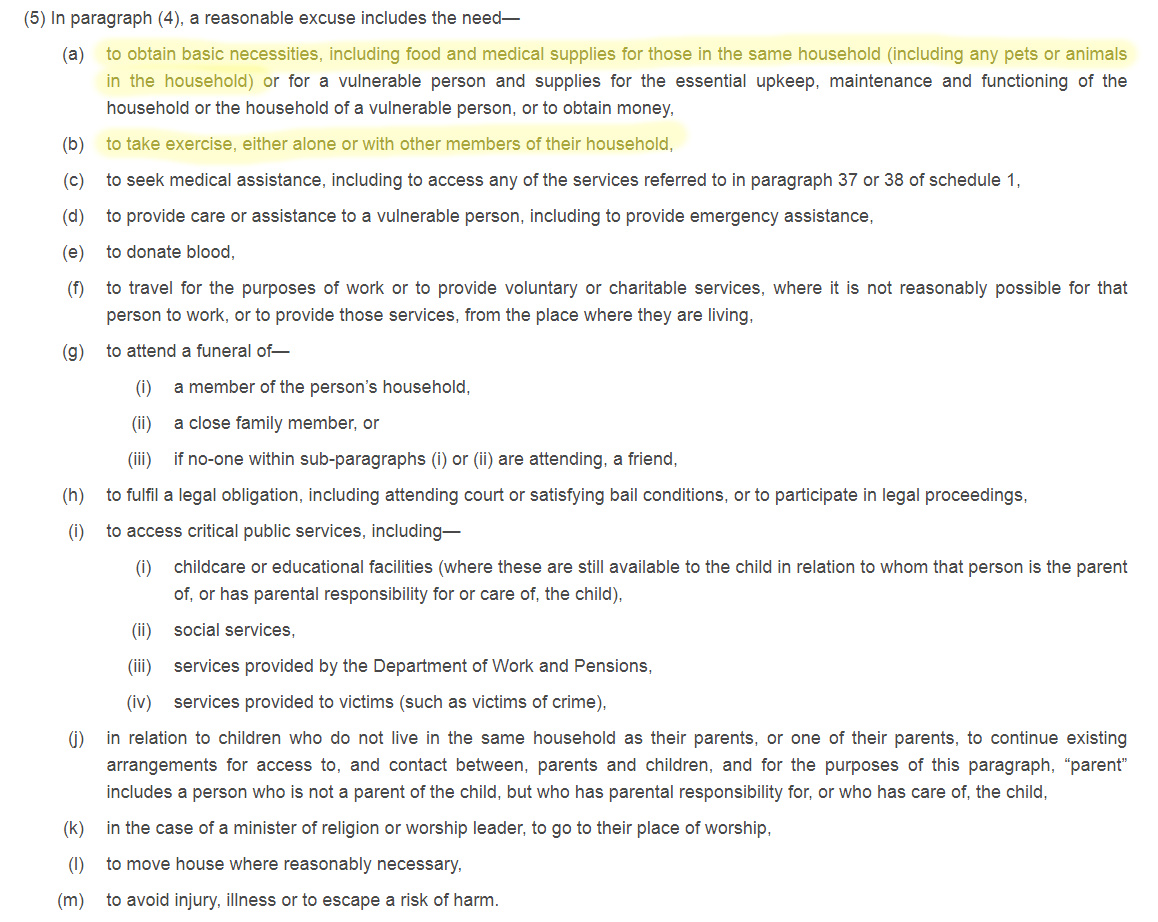 (5) In paragraph (4), a reasonable excuse includes the need—

(a) to obtain basic necessities, including food and medical supplies for those in the same household (including any pets or animals in the household) or for a vulnerable person and supplies for the essential upkeep, maintenance and functioning of the household or the household of a vulnerable person, or to obtain money,

(b) to take exercise, either alone or with other members of their household,

(c) to seek medical assistance, including to access any of the services referred to in paragraph 37 or 38 of schedule 1,

(d) to provide care or assistance to a vulnerable person, including to provide emergency assistance,

(e) to donate blood,

(f) to travel for the purposes of work or to provide voluntary or charitable services, where it is not reasonably possible for that person to work, or to provide those services, from the place where they are living,

(g) to attend a funeral of—

(i) a member of the person's household,

(ii) a close family member, or

(iii) if no-one within sub-paragraphs (i) or (ii) are attending, a friend,

(h) to fulfil a legal obligation, including attending court or satisfying bail conditions, or to participate in legal proceedings,

(i) to access critical public services, including—

(i) childcare or educational facilities (where these are still available to the child in relation to whom that person is the parent of, or has parental responsibility for or care of, the child),

(ii) social services,

(iii) services provided by the Department of Work and Pensions,

(iv) services provided to victims (such as victims of crime),

(j) in relation to children who do not live in the same household as their parents, or one of their parents, to continue existing arrangements for access to, and contact between, parents and children, and for the purposes of this paragraph, "parent" includes a person who is not a parent of the child, but who has parental responsibility for, or who has care of, the child,

(k) in the case of a minister of religion or worship leader, to go to their place of worship,

(l) to move house where reasonably necessary,

(m) to avoid injury, illness or to escape a risk of harm.